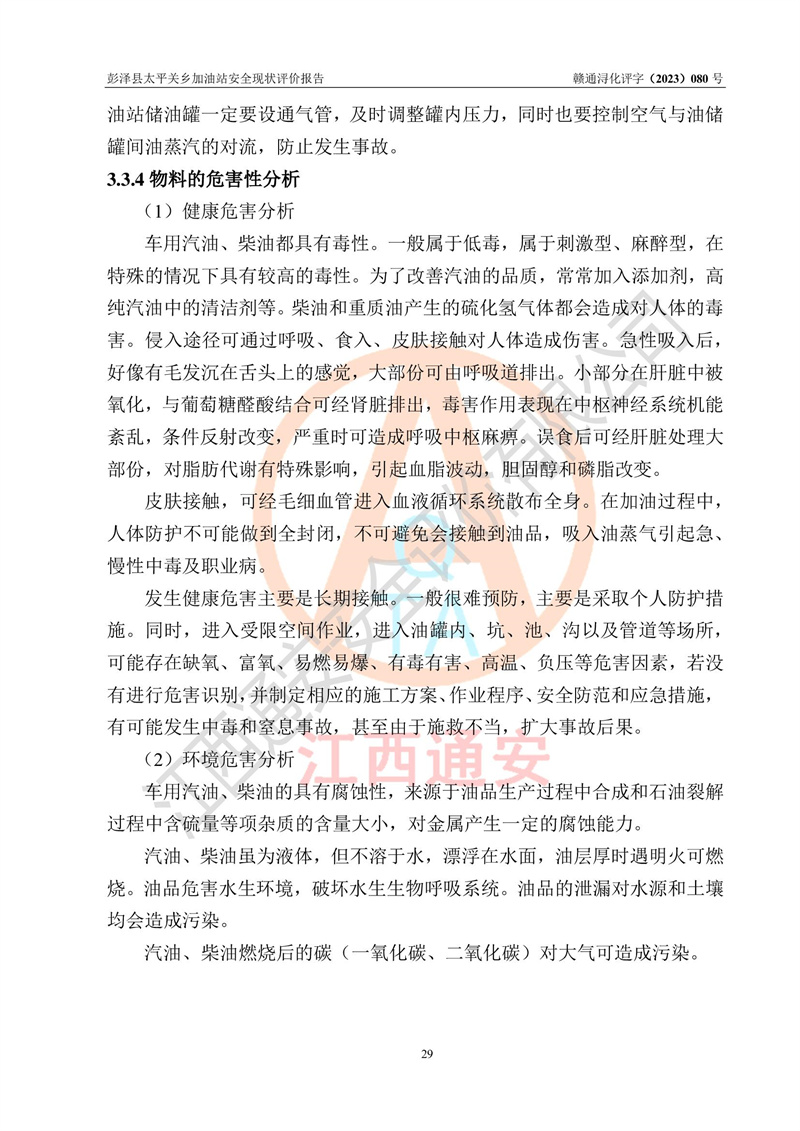 彭泽县太平关乡加油站安全现状评价报告

赣通浔化评字（2023）080 号

油站储油罐一定要设通气管，及时调整罐内压力，同时也要控制空气与油储罐间油蒸汽的对流，防止发生事故。

3.3.4 物料的危害性分析

（1）健康危害分析

车用汽油、柴油都具有毒性。一般属于低毒，属于刺激型、麻醉型，在特殊的情况下具有较高的毒性。为了改善汽油的品质，常常加入添加剂，高纯汽油中的清洁剂等。柴油和重质油产生的硫化氢气体都会造成对人体的毒害。侵入途径可通过呼吸、食入、皮肤接触对人体造成伤害。急性吸入后，好像有毛发沉在舌头上的感觉，大部份可由呼吸道排出。小部分在肝脏中被氧化，与葡萄糖醛酸结合可经肾脏排出，毒害作用表现在中枢神经系统机能紊乱，条件反射改变，严重时可造成呼吸中枢麻痹。误食后可经肝脏处理大部份，对脂肪代谢有特殊影响，引起血脂波动，胆固醇和磷脂改变。

皮肤接触，可经毛细血管进入血液循环系统散布全身。在加油过程中，人体防护不可能做到全封闭，不可避免会接触到油品，吸入油蒸气引起急、慢性中毒及职业病。

发生健康危害主要是长期接触。一般很难预防，主要是采取个人防护措施。同时，进入受限空间作业，进入油罐内、坑、池、沟以及管道等场所，可能存在缺氧、富氧、易燃易爆、有毒有害、高温、负压等危害因素，若没有进行危害识别，并制定相应的施工方案、作业程序、安全防范和应急措施，有可能发生中毒和窒息事故，甚至由于施救不当，扩大事故后果。

（2）环境危害分析

车用汽油、柴油的具有腐蚀性，来源于油品生产过程中合成和石油裂解过程中含硫量等项杂质的含量大小，对金属产生一定的腐蚀能力。

汽油、柴油虽为液体，但不溶于水，漂浮在水面，油层厚时遇明火可燃烧。油品危害水生环境，破坏水生生物呼吸系统。油品的泄漏对水源和土壤均会造成污染。

汽油、柴油燃烧后的碳（一氧化碳、二氧化碳）对大气可造成污染。

江西通安

29